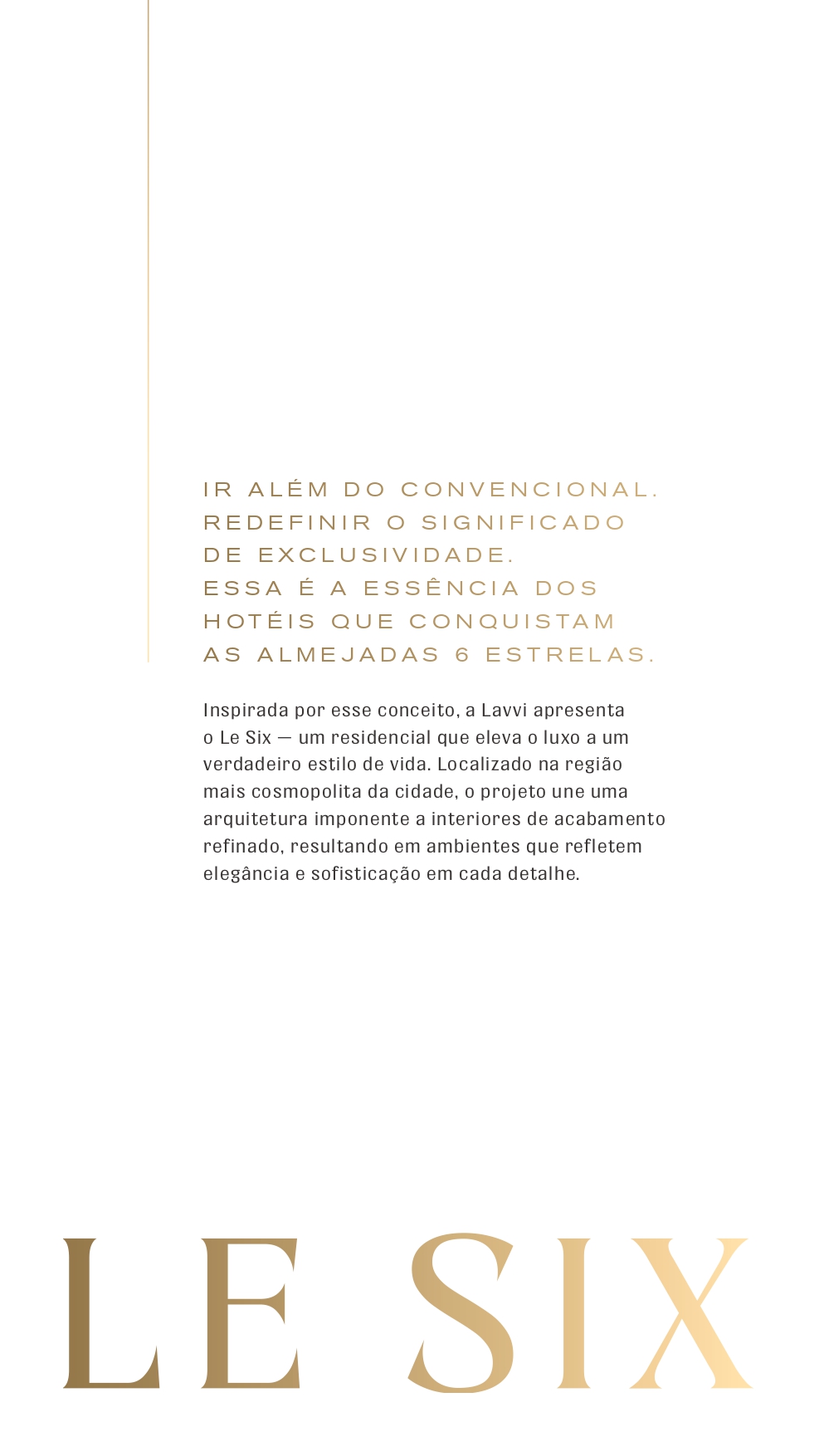 IR ALÉM DO CONVENCIONAL.
REDEFINIR O SIGNIFICADO
DE EXCLUSIVIDADE.
ESSA É A ESSÊNCIA DOS
HOTÉIS QUE CONQUISTAM
AS ALMEJADAS 6 ESTRELAS.

Inspirada por esse conceito, a Lavvi apresenta o Le Six — um residencial que eleva o luxo a um verdadeiro estilo de vida. Localizado na região mais cosmopolita da cidade, o projeto une uma arquitetura imponente a interiores de acabamento refinado, resultando em ambientes que refletem elegância e sofisticação em cada detalhe.

LE SIX